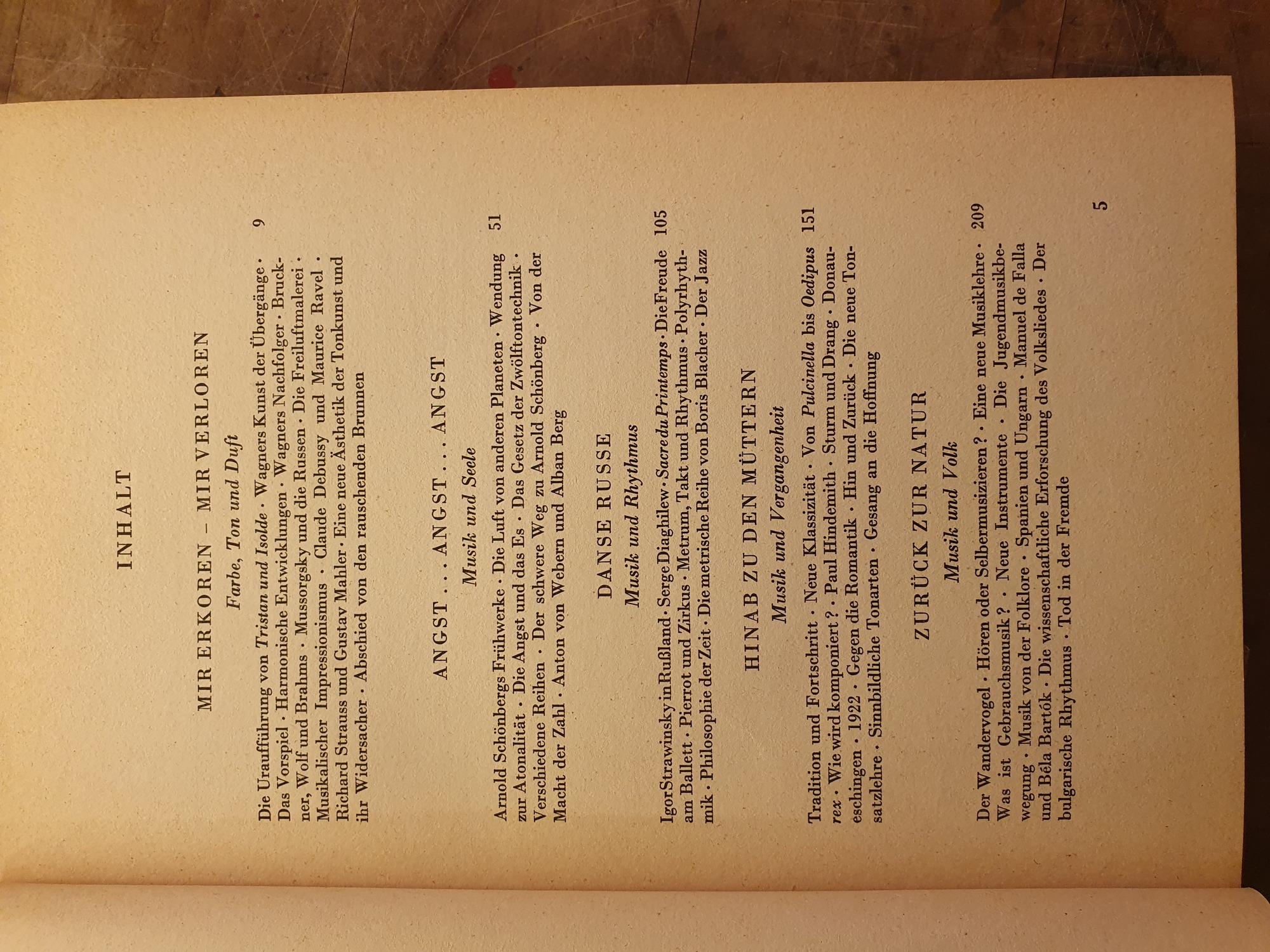 INHALT

MIR ERKOREN – MIR VERLOREN

Farbe, Ton und Duft

Die Uraufführung von Tristan und Isolde · Wagners Kunst der Übergänge · Das Vorspiel · Harmonische Entwicklungen · Wagners Nachfolger · Bruckner, Wolf und Brahms · Mussorgsky und die Russen · Die Freiluftmalerei · Musikalischer Impressionismus · Claude Debussy und Maurice Ravel · Richard Strauss und Gustav Mahler · Eine neue Ästhetik der Tonkunst und ihr Widersacher · Abschied von den rauschenden Brunnen 9

ANGST . . . ANGST . . . ANGST

Musik und Seele

Arnold Schönbergs Frühwerke · Die Luft von anderen Planeten · Wendung zur Atonalität · Die Angst und das Es · Das Gesetz der Zwölftontechnik · Verschiedene Reihen · Der schwere Weg zu Arnold Schönberg · Von der Macht der Zahl · Anton von Webern und Alban Berg 51

DANSE RUSSE

Musik und Rhythmus

Igor Strawinsky in Rußland · Serge Diaghilew · Sacre du Printemps · Die Freude am Ballett · Pierrot und Zirkus · Metrum, Takt und Rhythmus · Polyrhythmik · Philosophie der Zeit · Die metrische Reihe von Boris Blacher · Der Jazz 105

HINAB ZU DEN MÜTTERN

Musik und Vergangenheit

Tradition und Fortschritt · Neue Klassizität · Von Pulcinella bis Oedipus rex · Wie wird komponiert? · Paul Hindemith · Sturm und Drang · Donaueschingen · 1922 · Gegen die Romantik · Hin und Zurück · Die neue Tonsatzlehre · Sinnbildliche Tonarten · Gesang an die Hoffnung 151

ZURÜCK ZUR NATUR

Musik und Volk

Der Wandervogel · Hören oder Selbermusizieren? · Eine neue Musiklehre · Was ist Gebrauchsmusik? · Neue Instrumente · Die Jugendmusikbewegung · Musik von der Folklore · Spanien und Ungarn · Manuel de Falla und Béla Bartók · Die wissenschaftliche Erforschung des Volksliedes · Der bulgarische Rhythmus · Tod in der Fremde 209

5